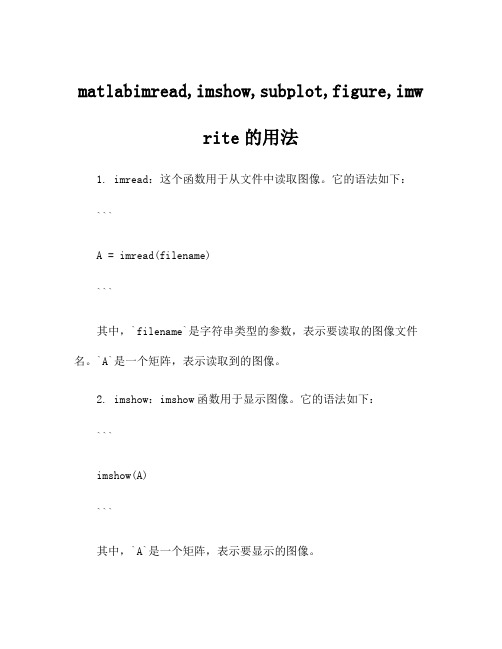 matlabimread,imshow,subplot,figure,imwrite 的用法

1. imread：这个函数用于从文件中读取图像。它的语法如下：

```

A = imread(filename)

```

其中，`filename`是字符串类型的参数，表示要读取的图像文件名。`A`是一个矩阵，表示读取到的图像。

2. imshow：imshow 函数用于显示图像。它的语法如下：

```

imshow(A)

```

其中，`A`是一个矩阵，表示要显示的图像。